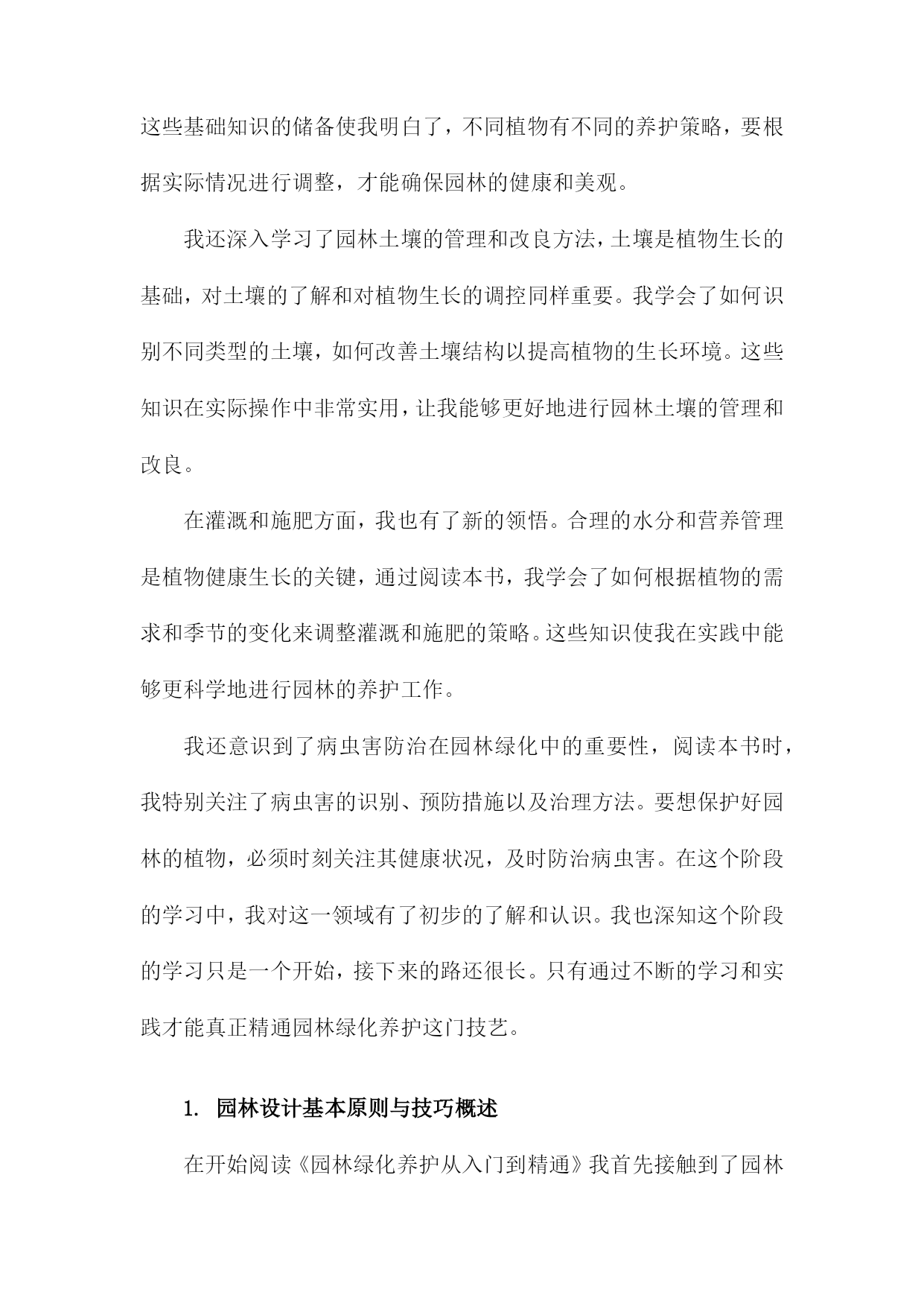 这些基础知识的储备使我明白了，不同植物有不同的养护策略，要根据实际情况进行调整，才能确保园林的健康和美观。

我还深入学习了园林土壤的管理和改良方法，土壤是植物生长的基础，对土壤的了解和对植物生长的调控同样重要。我学会了如何识别不同类型的土壤，如何改善土壤结构以提高植物的生长环境。这些知识在实际操作中非常实用，让我能够更好地进行园林土壤的管理和改良。

在灌溉和施肥方面，我也有了新的领悟。合理的水分和营养管理是植物健康生长的关键，通过阅读本书，我学会了如何根据植物的需求和季节的变化来调整灌溉和施肥的策略。这些知识使我在实践中能够更科学地进行园林的养护工作。

我还意识到了病虫害防治在园林绿化中的重要性，阅读本书时，我特别关注了病虫害的识别、预防措施以及治理方法。要想保护好园林的植物，必须时刻关注其健康状况，及时防治病虫害。在这个阶段的学习中，我对这一领域有了初步的了解和认识。我也深知这个阶段的学习只是一个开始，接下来的路还很长。只有通过不断的学习和实践才能真正精通园林绿化养护这门技艺。

1. 园林设计基本原则与技巧概述

在开始阅读《园林绿化养护从入门到精通》我首先接触到了园林